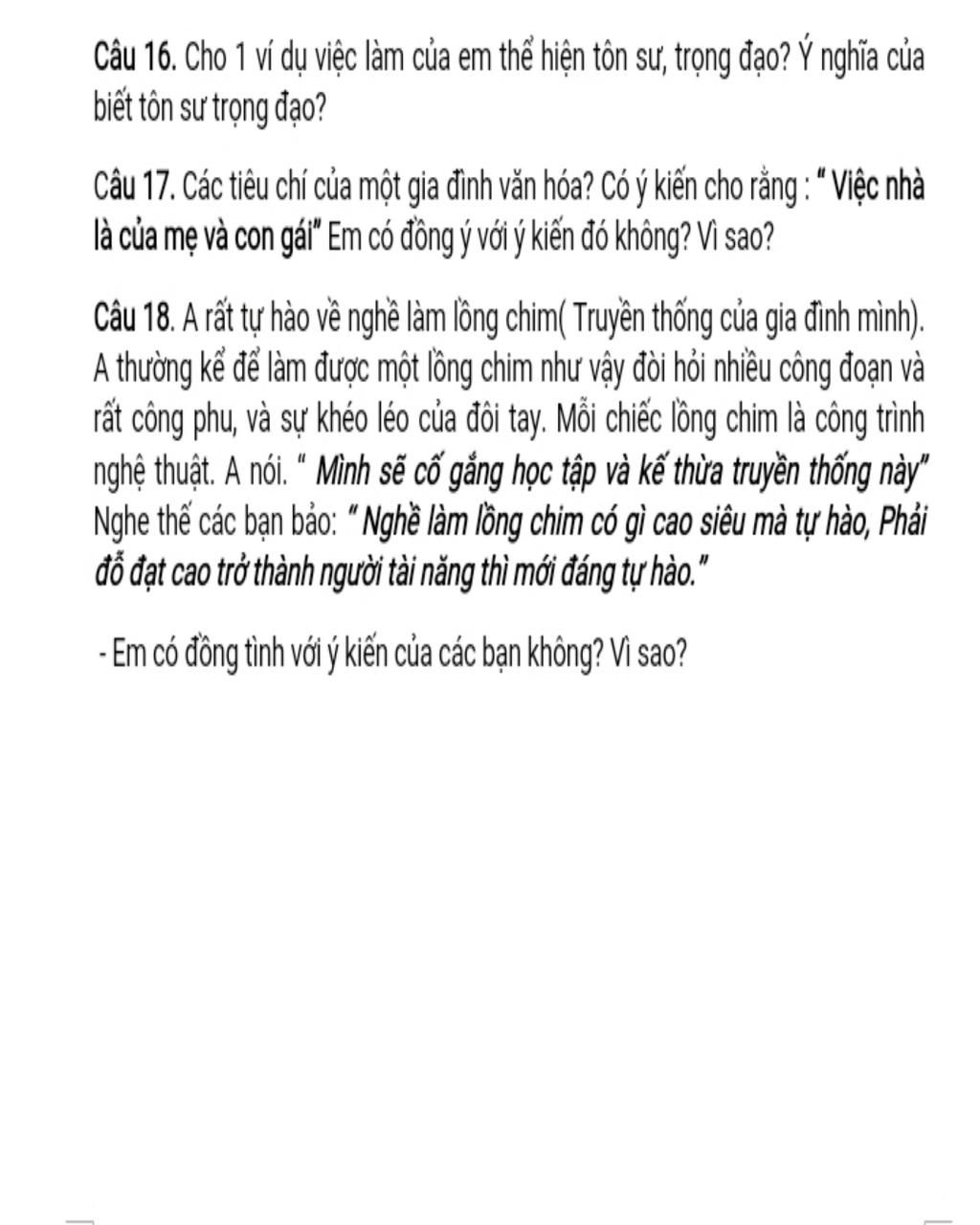 Câu 16. Cho 1 ví dụ việc làm của em thể hiện tôn sư, trọng đạo? Ý nghĩa của biết tôn sư trọng đạo?

Câu 17. Các tiêu chí của một gia đình văn hóa? Có ý kiến cho rằng : " Việc nhà là của mẹ và con gái" Em có đồng ý với ý kiến đó không? Vì sao?

Câu 18. A rất tự hào về nghề làm lồng chim( Truyền thống của gia đình mình). A thường kể để làm được một lồng chim như vậy đòi hỏi nhiều công đoạn và rất công phu, và sự khéo léo của đôi tay. Mỗi chiếc lồng chim là công trình nghệ thuật. A nói. " Mình sẽ cố gắng học tập và kế thừa truyền thống này" Nghe thế các bạn bảo: " Nghề làm lồng chim có gì cao siêu mà tự hào, Phải đỗ đạt cao trở thành người tài năng thì mới đáng tự hào."

- Em có đồng tình với ý kiến của các bạn không? Vì sao?